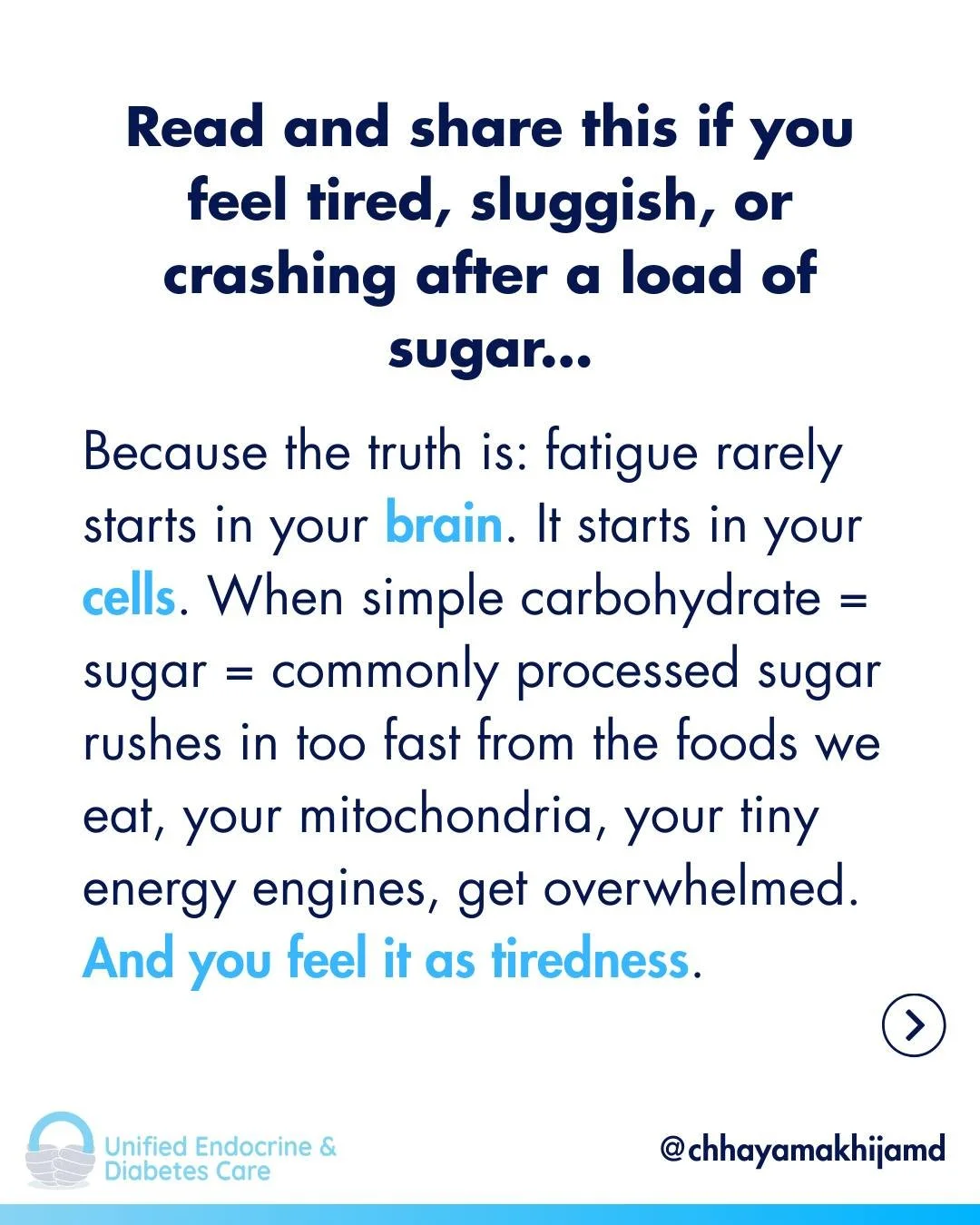 Read and share this if you feel tired, sluggish, or crashing after a load of sugar...

Because the truth is: fatigue rarely starts in your brain. It starts in your cells. When simple carbohydrate = sugar = commonly processed sugar rushes in too fast from the foods we eat, your mitochondria, your tiny energy engines, get overwhelmed. And you feel it as tiredness.

Unified Endocrine & Diabetes Care

@chhayamakhijamd